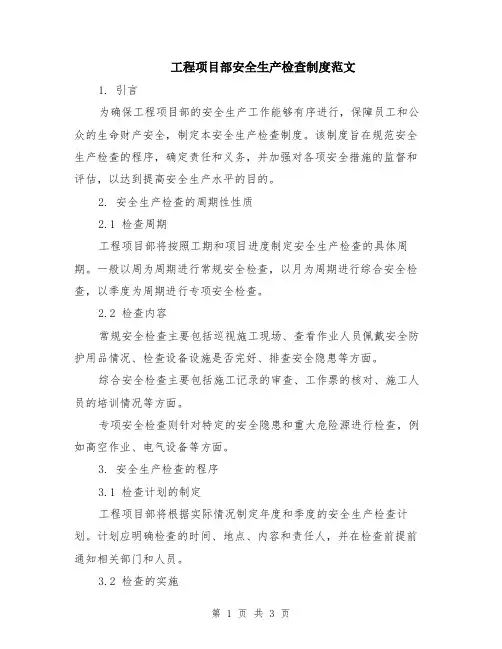 工程项目部安全生产检查制度范文

1. 引言

为确保工程项目部的安全生产工作能够有序进行，保障员工和公众的生命财产安全，制定本安全生产检查制度。该制度旨在规范安全生产检查的程序，确定责任和义务，并加强对各项安全措施的监督和评估，以达到提高安全生产水平的目的。

2. 安全生产检查的周期性性质

2.1 检查周期

工程项目部将按照工期和项目进度制定安全生产检查的具体周期。一般以周为周期进行常规安全检查，以月为周期进行综合安全检查，以季度为周期进行专项安全检查。

2.2 检查内容

常规安全检查主要包括巡视施工现场、查看作业人员佩戴安全防护用品情况、检查设备设施是否完好、排查安全隐患等方面。

综合安全检查主要包括施工记录的审查、工作票的核对、施工人员的培训情况等方面。

专项安全检查则针对特定的安全隐患和重大危险源进行检查，例如高空作业、电气设备等方面。

3. 安全生产检查的程序

3.1 检查计划的制定

工程项目部将根据实际情况制定年度和季度的安全生产检查计划。计划应明确检查的时间、地点、内容和责任人，并在检查前提前通知相关部门和人员。

3.2 检查的实施

第 1 页 共 3 页